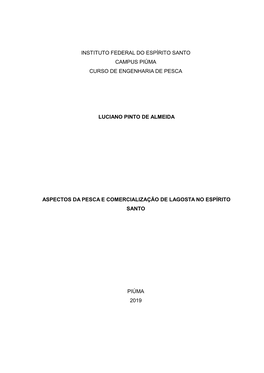 INSTITUTO FEDERAL DO ESPÍRITO SANTO
CAMPUS PIÚMA
CURSO DE ENGENHARIA DE PESCA

LUCIANO PINTO DE ALMEIDA

ASPECTOS DA PESCA E COMERCIALIZAÇÃO DE LAGOSTA NO ESPÍRITO SANTO

PIÚMA
2019